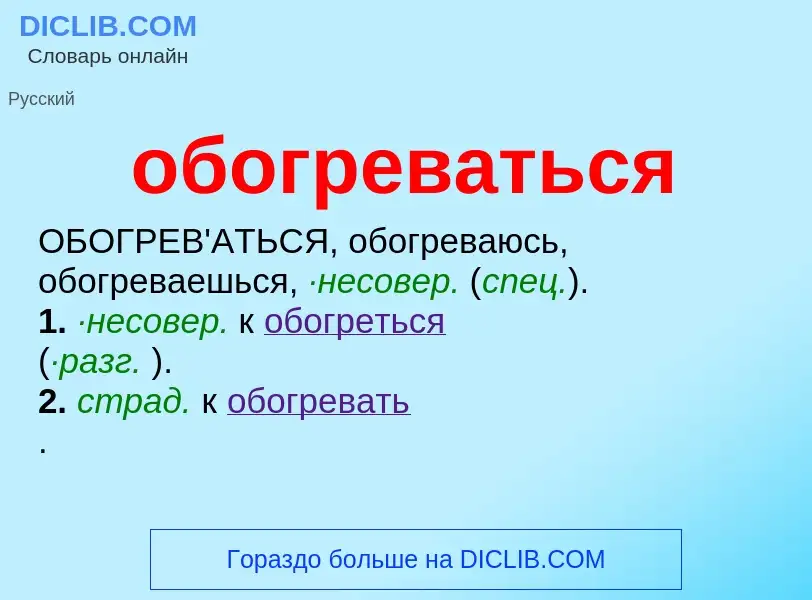 DICLIB.COM
Словарь онлайн

Русский

обогреваться

ОБОГРЕВ'АТЬСЯ, обогреваюсь, обогреваешься, ·несовер. (спец.).
1. ·несовер. к обогреться (·разг. ).
2. страд. к обогревать
.

Гораздо больше на DICLIB.COM